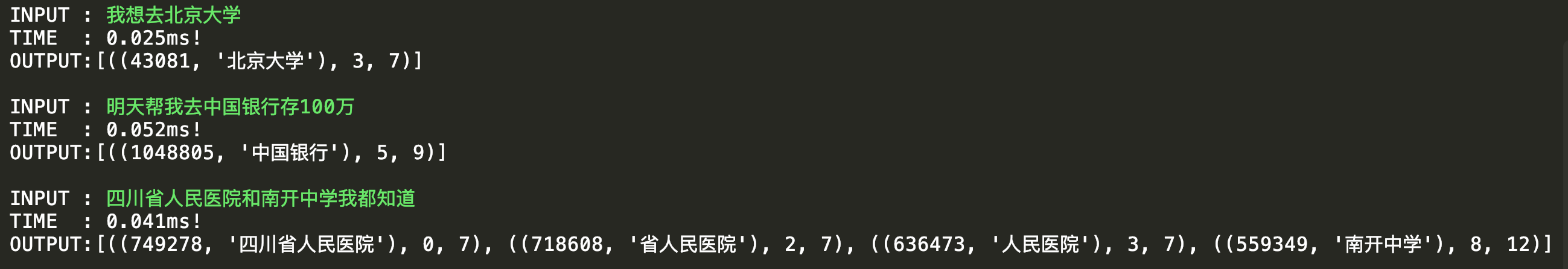 INPUT : 我想去北京大学
TIME  : 0.025ms!
OUTPUT:[((43081, '北京大学'), 3, 7)]

INPUT : 明天帮我去中国银行存100万
TIME  : 0.052ms!
OUTPUT:[((1048805, '中国银行'), 5, 9)]

INPUT : 四川省人民医院和南开中学我都知道
TIME  : 0.041ms!
OUTPUT:[((749278, '四川省人民医院'), 0, 7), ((718608, '省人民医院'), 2, 7), ((636473, '人民医院'), 3, 7), ((559349, '南开中学'), 8, 12)]